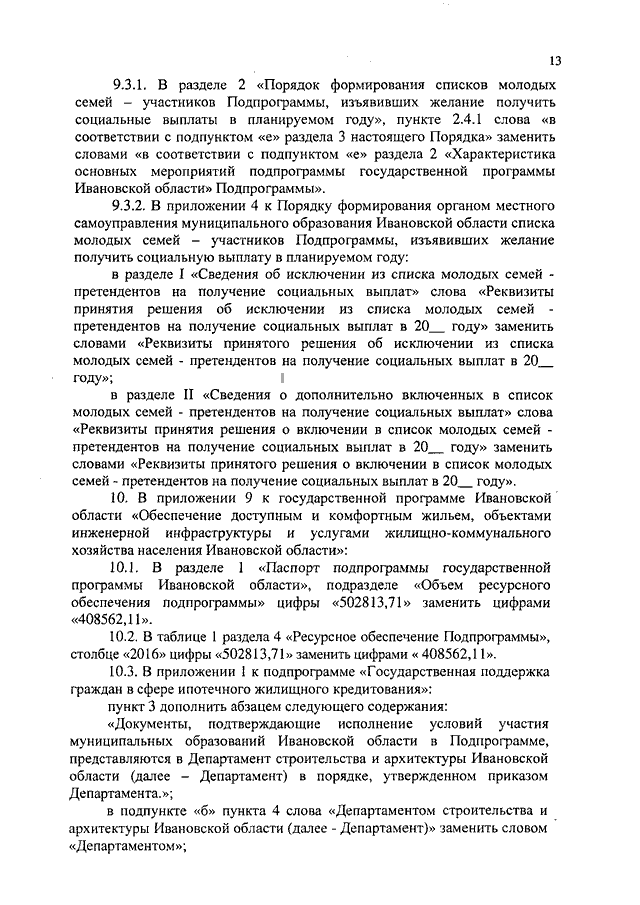 13

9.3.1. В разделе 2 «Порядок формирования списков молодых семей – участников Подпрограммы, изъявивших желание получить социальные выплаты в планируемом году», пункте 2.4.1 слова «в соответствии с подпунктом «е» раздела 3 настоящего Порядка» заменить словами «в соответствии с подпунктом «е» раздела 2 «Характеристика основных мероприятий подпрограммы государственной программы Ивановской области» Подпрограммы».

9.3.2. В приложении 4 к Порядку формирования органом местного самоуправления муниципального образования Ивановской области списка молодых семей – участников Подпрограммы, изъявивших желание получить социальную выплату в планируемом году:

в разделе I «Сведения об исключении из списка молодых семей - претендентов на получение социальных выплат» слова «Реквизиты принятия решения об исключении из списка молодых семей - претендентов на получение социальных выплат в 20__ году» заменить словами «Реквизиты принятого решения об исключении из списка молодых семей - претендентов на получение социальных выплат в 20__ году»;

в разделе II «Сведения о дополнительно включенных в список молодых семей - претендентов на получение социальных выплат» слова «Реквизиты принятия решения о включении в список молодых семей - претендентов на получение социальных выплат в 20__ году» заменить словами «Реквизиты принятого решения о включении в список молодых семей - претендентов на получение социальных выплат в 20__ году».

10. В приложении 9 к государственной программе Ивановской области «Обеспечение доступным и комфортным жильем, объектами инженерной инфраструктуры и услугами жилищно-коммунального хозяйства населения Ивановской области»:

10.1. В разделе 1 «Паспорт подпрограммы государственной программы Ивановской области», подразделе «Объем ресурсного обеспечения подпрограммы» цифры «502813,71» заменить цифрами «408562,11».

10.2. В таблице 1 раздела 4 «Ресурсное обеспечение Подпрограммы», столбце «2016» цифры «502813,71» заменить цифрами « 408562,11».

10.3. В приложении 1 к подпрограмме «Государственная поддержка граждан в сфере ипотечного жилищного кредитования»:

пункт 3 дополнить абзацем следующего содержания:

«Документы, подтверждающие исполнение условий участия муниципальных образований Ивановской области в Подпрограмме, представляются в Департамент строительства и архитектуры Ивановской области (далее – Департамент) в порядке, утвержденном приказом Департамента.»;

в подпункте «б» пункта 4 слова «Департаментом строительства и архитектуры Ивановской области (далее - Департамент)» заменить словом «Департаментом»;